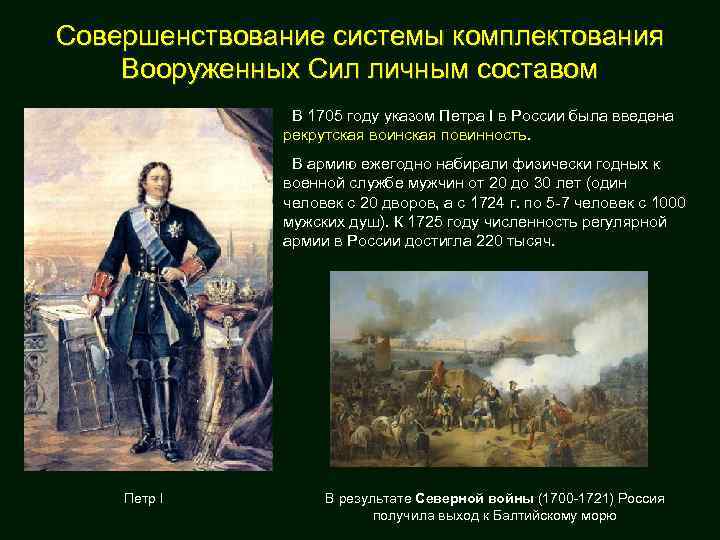 Совершенствование системы комплектования Вооруженных Сил личным составом

В 1705 году указом Петра I в России была введена рекрутская воинская повинность.

В армию ежегодно набирали физически годных к военной службе мужчин от 20 до 30 лет (один человек с 20 дворов, а с 1724 г. по 5-7 человек с 1000 мужских душ). К 1725 году численность регулярной армии в России достигла 220 тысяч.

Петр I

В результате Северной войны (1700-1721) Россия получила выход к Балтийскому морю